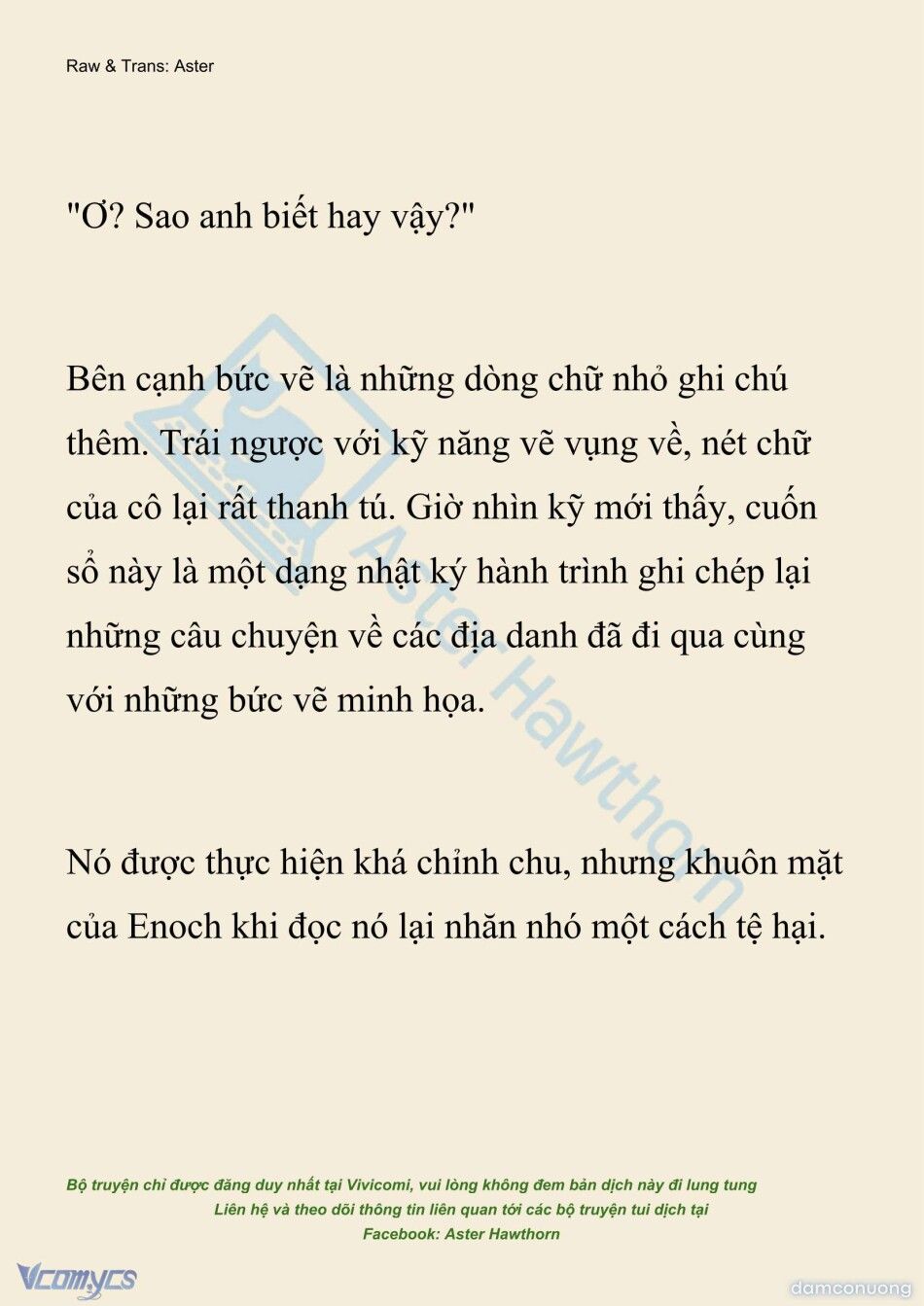 Raw & Trans: Aster

"Ơ? Sao anh biết hay vậy?"

Bên cạnh bức vẽ là những dòng chữ nhỏ ghi chú thêm. Trái ngược với kỹ năng vẽ vụng về, nét chữ của cô lại rất thanh tú. Giờ nhìn kỹ mới thấy, cuốn sổ này là một dạng nhật ký hành trình ghi chép lại những câu chuyện về các địa danh đã đi qua cùng với những bức vẽ minh họa.

Nó được thực hiện khá chỉnh chu, nhưng khuôn mặt của Enoch khi đọc nó lại nhăn nhó một cách tệ hại.

Aster Hawthorn

Bộ truyện chỉ được đăng duy nhất tại Vivicomi, vui lòng không đem bản dịch này đi lung tung
Liên hệ và theo dõi thông tin liên quan tới các bộ truyện tui dịch tại
Facebook: Aster Hawthorn

Vcomycs

damconuong